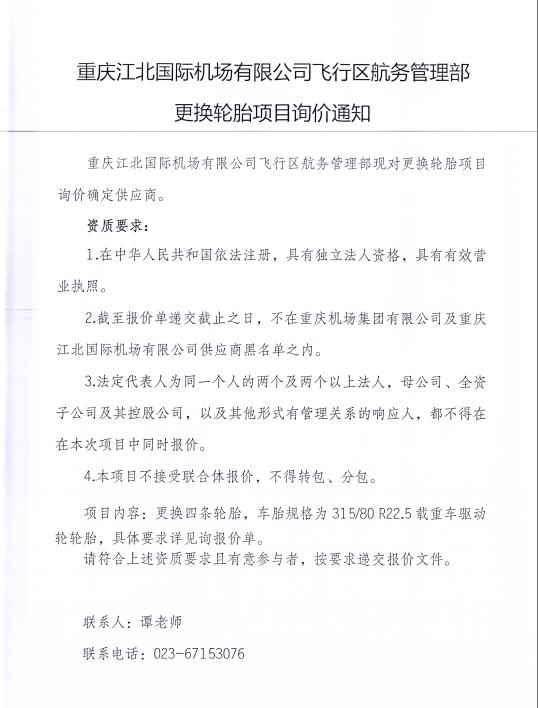 重庆江北国际机场有限公司飞行区航务管理部

更换轮胎项目询价通知

重庆江北国际机场有限公司飞行区航务管理部现对更换轮胎项目询价确定供应商。

资质要求：

1.在中华人民共和国依法注册，具有独立法人资格，具有有效营业执照。

2.截至报价单递交截止之日，不在重庆机场集团有限公司及重庆江北国际机场有限公司供应商黑名单之内。

3.法定代表人为同一个人的两个及两个以上法人，母公司、全资子公司及其控股公司，以及其他形式有管理关系的响应人，都不得在在本次项目中同时报价。

4.本项目不接受联合体报价，不得转包、分包。

项目内容：更换四条轮胎，车胎规格为 315/80 R22.5 载重车驱动轮轮胎，具体要求详见询报价单。

请符合上述资质要求且有意参与者，按要求递交报价文件。

联系人：谭老师

联系电话：023-67153076